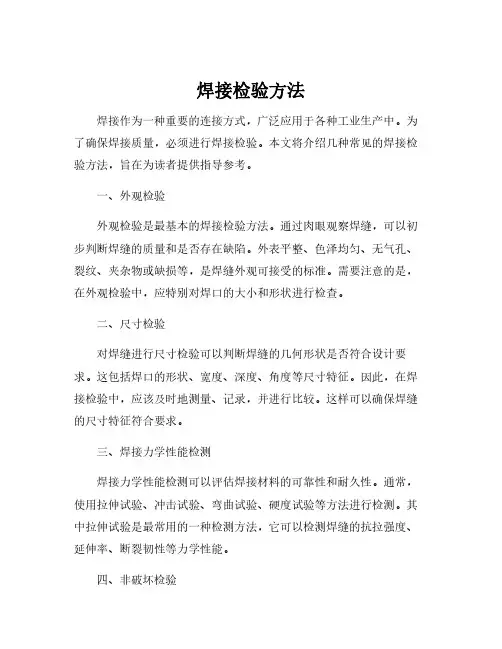 焊接检验方法

焊接作为一种重要的连接方式，广泛应用于各种工业生产中。为了确保焊接质量，必须进行焊接检验。本文将介绍几种常见的焊接检验方法，旨在为读者提供指导参考。

一、外观检验

外观检验是最基本的焊接检验方法。通过肉眼观察焊缝，可以初步判断焊缝的质量和是否存在缺陷。外表平整、色泽均匀、无气孔、裂纹、夹杂物或缺损等，是焊缝外观可接受的标准。需要注意的是，在外观检验中，应特别对焊口的大小和形状进行检查。

二、尺寸检验

对焊缝进行尺寸检验可以判断焊缝的几何形状是否符合设计要求。这包括焊口的形状、宽度、深度、角度等尺寸特征。因此，在焊接检验中，应该及时地测量、记录，并进行比较。这样可以确保焊缝的尺寸特征符合要求。

三、焊接力学性能检测

焊接力学性能检测可以评估焊接材料的可靠性和耐久性。通常，使用拉伸试验、冲击试验、弯曲试验、硬度试验等方法进行检测。其中拉伸试验是最常用的一种检测方法，它可以检测焊缝的抗拉强度、延伸率、断裂韧性等力学性能。

四、非破坏检验